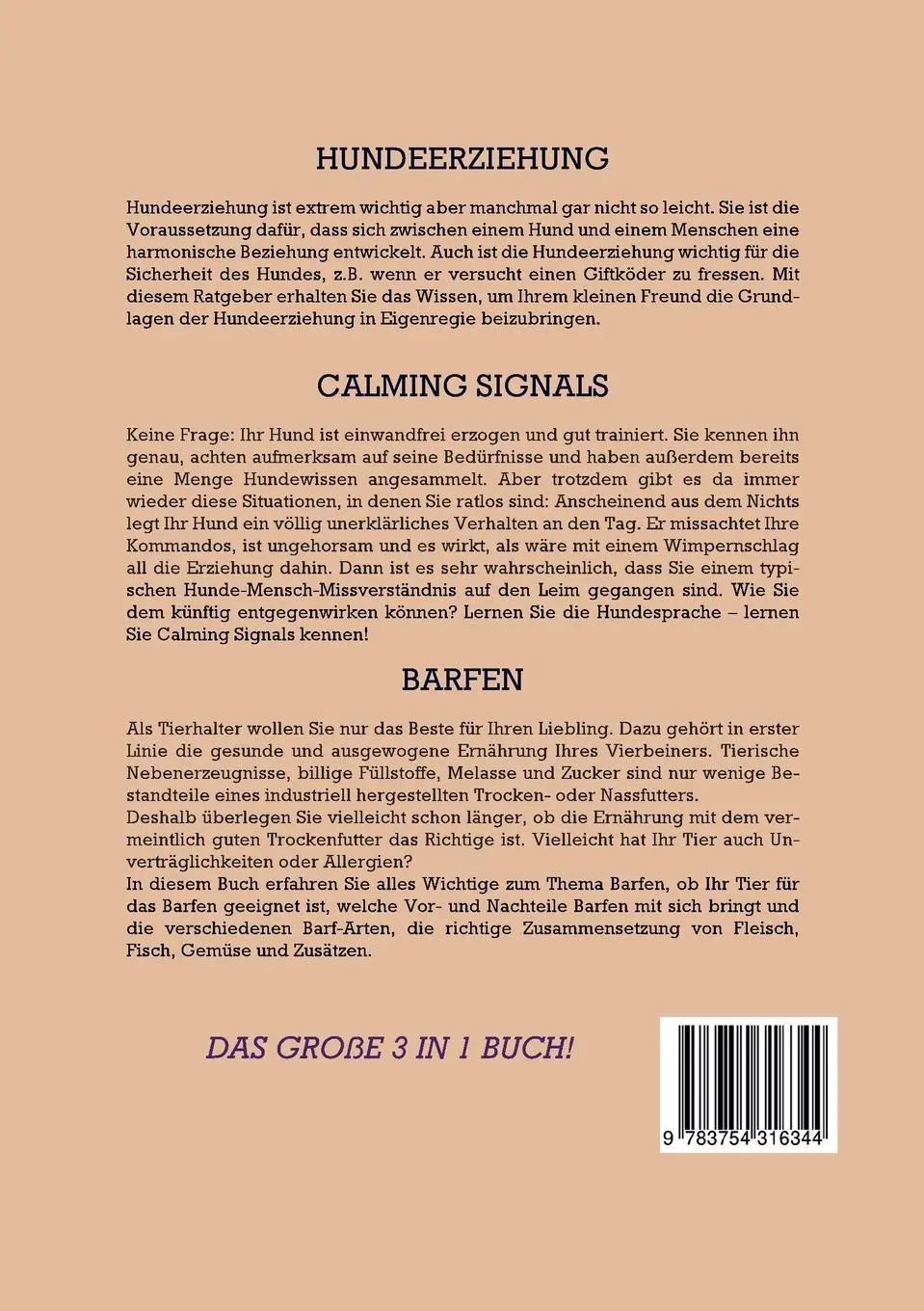 HUNDEERZIEHUNG

Hundeerziehung ist extrem wichtig aber manchmal gar nicht so leicht. Sie ist die Voraussetzung dafür, dass sich zwischen einem Hund und einem Menschen eine harmonische Beziehung entwickelt. Auch ist die Hundeerziehung wichtig für die Sicherheit des Hundes, z.B. wenn er versucht einen Giftköder zu fressen. Mit diesem Ratgeber erhalten Sie das Wissen, um Ihrem kleinen Freund die Grundlagen der Hundeerziehung in Eigenregie beizubringen.

CALMING SIGNALS

Keine Frage: Ihr Hund ist einwandfrei erzogen und gut trainiert. Sie kennen ihn genau, achten aufmerksam auf seine Bedürfnisse und haben außerdem bereits eine Menge Hundewissen angesammelt. Aber trotzdem gibt es da immer wieder diese Situationen, in denen Sie ratlos sind: Anscheinend aus dem Nichts legt Ihr Hund ein völlig unerklärliches Verhalten an den Tag. Er missachtet Ihre Kommandos, ist ungehorsam und es wirkt, als wäre mit einem Wimpernschlag all die Erziehung dahin. Dann ist es sehr wahrscheinlich, dass Sie einem typischen Hunde-Mensch-Missverständnis auf den Leim gegangen sind. Wie Sie dem künftig entgegenwirken können? Lernen Sie die Hundesprache – lernen Sie Calming Signals kennen!

BARFEN

Als Tierhalter wollen Sie nur das Beste für Ihren Liebling. Dazu gehört in erster Linie die gesunde und ausgewogene Ernährung Ihres Vierbeiners. Tierische Nebenerzeugnisse, billige Füllstoffe, Melasse und Zucker sind nur wenige Bestandteile eines industriell hergestellten Trocken- oder Nassfutters.
Deshalb überlegen Sie vielleicht schon länger, ob die Ernährung mit dem vermeintlich guten Trockenfutter das Richtige ist. Vielleicht hat Ihr Tier auch Unverträglichkeiten oder Allergien?
In diesem Buch erfahren Sie alles Wichtige zum Thema Barfen, ob Ihr Tier für das Barfen geeignet ist, welche Vor- und Nachteile Barfen mit sich bringt und die verschiedenen Barf-Arten, die richtige Zusammensetzung von Fleisch, Fisch, Gemüse und Zusätzen.

DAS GROßE 3 IN 1 BUCH!

9 783754 316344